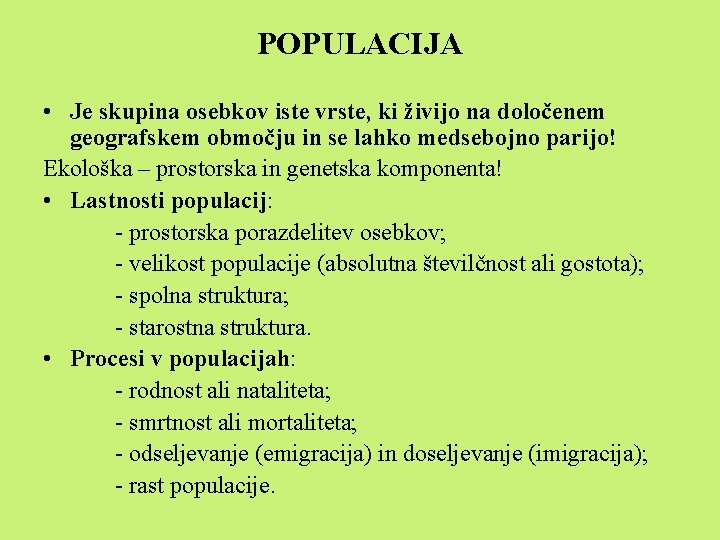 POPULACIJA

• Je skupina osebkov iste vrste, ki živijo na določenem geografskem območju in se lahko medsebojno parijo!

Ekološka – prostorska in genetska komponenta!

• Lastnosti populacij:
- prostorska porazdelitev osebkov;
- velikost populacije (absolutna številčnost ali gostota);
- spolna struktura;
- starostna struktura.

• Procesi v populacijah:
- rodnost ali nataliteta;
- smrtnost ali mortaliteta;
- odseljevanje (emigracija) in doseljevanje (imigracija);
- rast populacije.